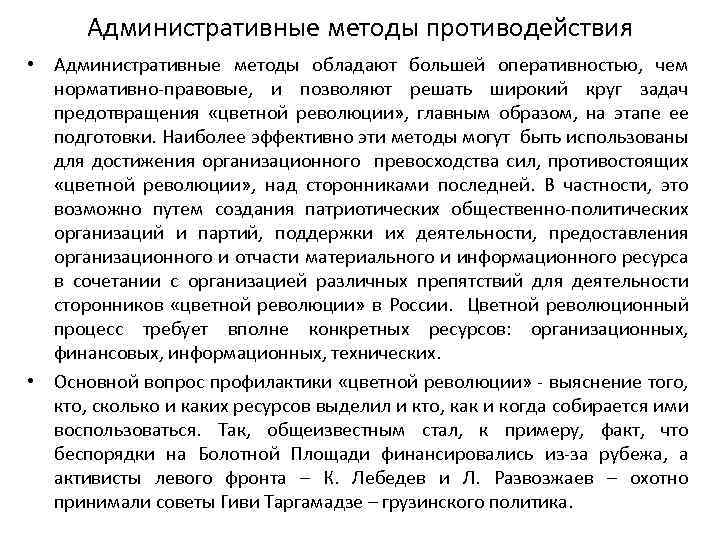 Административные методы противодействия

• Административные методы обладают большей оперативностью, чем нормативно-правовые, и позволяют решать широкий круг задач предотвращения «цветной революции», главным образом, на этапе ее подготовки. Наиболее эффективно эти методы могут быть использованы для достижения организационного превосходства сил, противостоящих «цветной революции», над сторонниками последней. В частности, это возможно путем создания патриотических общественно-политических организаций и партий, поддержки их деятельности, предоставления организационного и отчасти материального и информационного ресурса в сочетании с организацией различных препятствий для деятельности сторонников «цветной революции» в России. Цветной революционный процесс требует вполне конкретных ресурсов: организационных, финансовых, информационных, технических.

• Основной вопрос профилактики «цветной революции» - выяснение того, кто, сколько и каких ресурсов выделил и кто, как и когда собирается ими воспользоваться. Так, общеизвестным стал, к примеру, факт, что беспорядки на Болотной Площади финансировались из-за рубежа, а активисты левого фронта – К. Лебедев и Л. Развозжаев – охотно принимали советы Гиви Таргамадзе – грузинского политика.